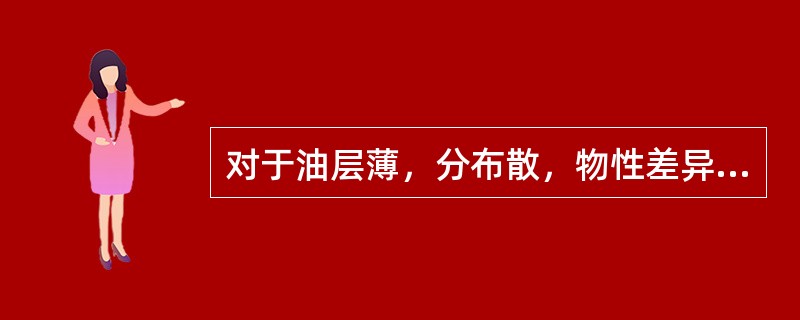 对于油层薄，分布散，物性差异...